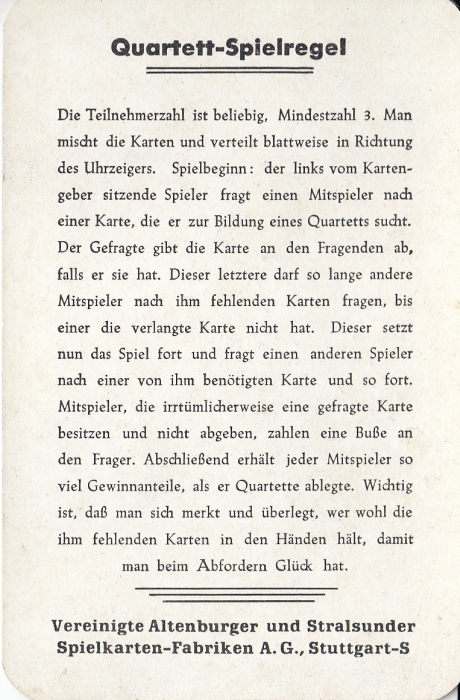 Quartett-Spielregel

Die Teilnehmerzahl ist beliebig, Mindestzahl 3. Man mischt die Karten und verteilt blattweise in Richtung des Uhrzeigers. Spielbeginn: der links vom Kartengeber sitzende Spieler fragt einen Mitspieler nach einer Karte, die er zur Bildung eines Quartetts sucht. Der Gefragte gibt die Karte an den Fragenden ab, falls er sie hat. Dieser letztere darf so lange andere Mitspieler nach ihm fehlenden Karten fragen, bis einer die verlangte Karte nicht hat. Dieser setzt nun das Spiel fort und fragt einen anderen Spieler nach einer von ihm benötigten Karte und so fort. Mitspieler, die irrtümlicherweise eine gefragte Karte besitzen und nicht abgeben, zahlen eine Buße an den Frager. Abschließend erhält jeder Mitspieler so viel Gewinnanteile, als er Quartette ablegte. Wichtig ist, daß man sich merkt und überlegt, wer wohl die ihm fehlenden Karten in den Händen hält, damit man beim Abfordern Glück hat.

Vereinigte Altenburger und Stralsunder Spielkarten-Fabriken A. G., Stuttgart-S